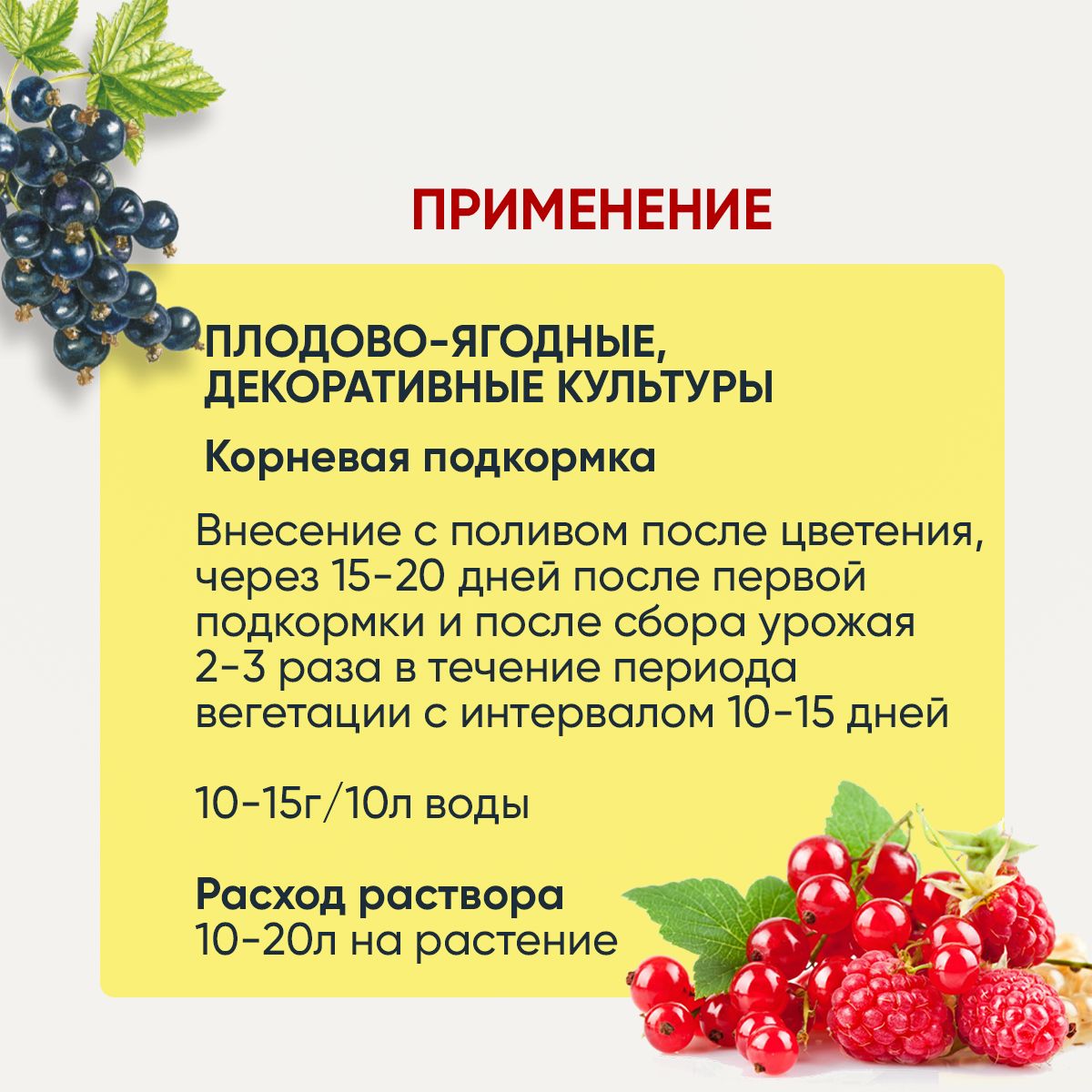 ПРИМЕНЕНИЕ

ПЛОДОВО-ЯГОДНЫЕ, ДЕКОРАТИВНЫЕ КУЛЬТУРЫ

Корневая подкормка

Внесение с поливом после цветения, через 15-20 дней после первой подкормки и после сбора урожая 2-3 раза в течение периода вегетации с интервалом 10-15 дней

10-15г/10л воды

Расход раствора
10-20л на растение